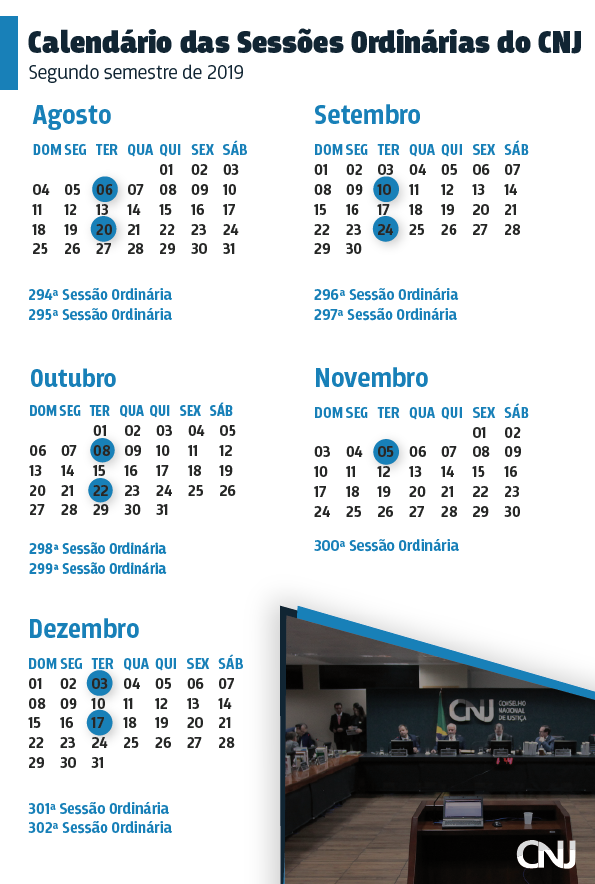 Calendário das Sessões Ordinárias do CNJ
Segundo semestre de 2019

Agosto

| DOM | SEG | TER | QUA | QUI | SEX | SÁB |
|---|---|---|---|---|---|---|
| | | | | 01 | 02 | 03 |
| 04 | 05 | 06 | 07 | 08 | 09 | 10 |
| 11 | 12 | 13 | 14 | 15 | 16 | 17 |
| 18 | 19 | 20 | 21 | 22 | 23 | 24 |
| 25 | 26 | 27 | 28 | 29 | 30 | 31 |

294ª Sessão Ordinária
295ª Sessão Ordinária

Setembro

| DOM | SEG | TER | QUA | QUI | SEX | SÁB |
|---|---|---|---|---|---|---|
| 01 | 02 | 03 | 04 | 05 | 06 | 07 |
| 08 | 09 | 10 | 11 | 12 | 13 | 14 |
| 15 | 16 | 17 | 18 | 19 | 20 | 21 |
| 22 | 23 | 24 | 25 | 26 | 27 | 28 |
| 29 | 30 | | | | | |

296ª Sessão Ordinária
297ª Sessão Ordinária

Outubro

| DOM | SEG | TER | QUA | QUI | SEX | SÁB |
|---|---|---|---|---|---|---|
| | | 01 | 02 | 03 | 04 | 05 |
| 06 | 07 | 08 | 09 | 10 | 11 | 12 |
| 13 | 14 | 15 | 16 | 17 | 18 | 19 |
| 20 | 21 | 22 | 23 | 24 | 25 | 26 |
| 27 | 28 | 29 | 30 | 31 | | |

298ª Sessão Ordinária
299ª Sessão Ordinária

Novembro

| DOM | SEG | TER | QUA | QUI | SEX | SÁB |
|---|---|---|---|---|---|---|
| | | | | | 01 | 02 |
| 03 | 04 | 05 | 06 | 07 | 08 | 09 |
| 10 | 11 | 12 | 13 | 14 | 15 | 16 |
| 17 | 18 | 19 | 20 | 21 | 22 | 23 |
| 24 | 25 | 26 | 27 | 28 | 29 | 30 |

300ª Sessão Ordinária

Dezembro

| DOM | SEG | TER | QUA | QUI | SEX | SÁB |
|---|---|---|---|---|---|---|
| 01 | 02 | 03 | 04 | 05 | 06 | 07 |
| 08 | 09 | 10 | 11 | 12 | 13 | 14 |
| 15 | 16 | 17 | 18 | 19 | 20 | 21 |
| 22 | 23 | 24 | 25 | 26 | 27 | 28 |
| 29 | 30 | 31 | | | | |

301ª Sessão Ordinária
302ª Sessão Ordinária

CNJ CONSELHO NACIONAL DE JUSTIÇA
CNJ